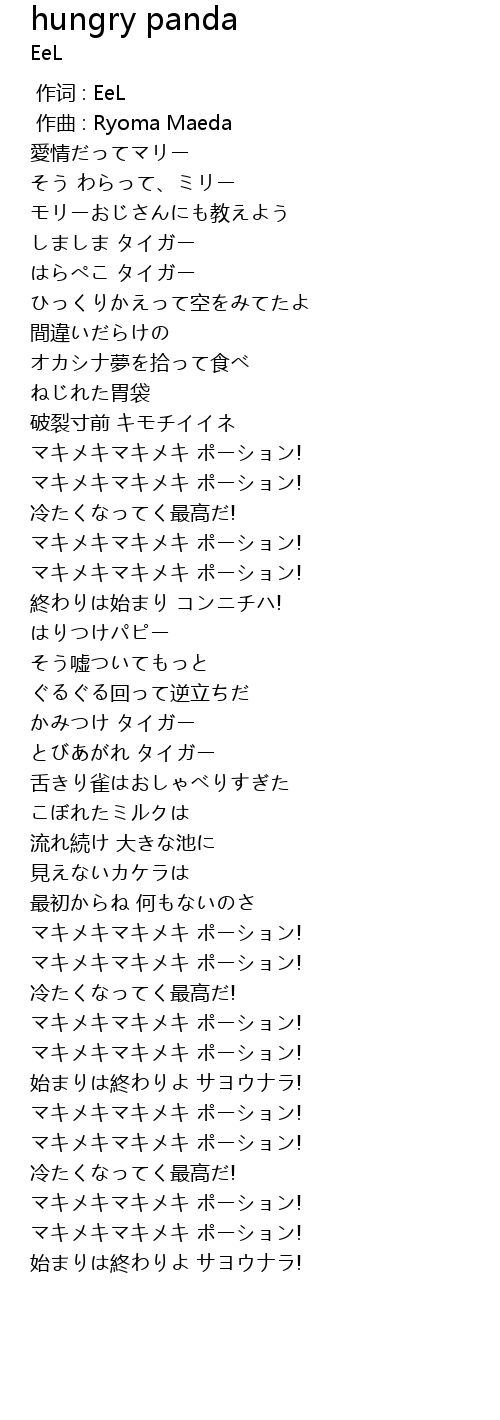 hungry panda
EeL

作词 : EeL
作曲 : Ryoma Maeda
愛情だってマリー
そう わらって、ミリー
モリーおじさんにも教えよう
しましま タイガー
はらぺこ タイガー
ひっくりかえって空をみてたよ
間違いだらけの
オカシナ夢を拾って食べ
ねじれた胃袋
破裂寸前 キモチイイネ
マキメキマキメキ ポーション!
マキメキマキメキ ポーション!
冷たくなってく最高だ!
マキメキマキメキ ポーション!
マキメキマキメキ ポーション!
終わりは始まり コンニチハ!
はりつけパピー
そう嘘ついてもっと
ぐるぐる回って逆立ちだ
かみつけ タイガー
とびあがれ タイガー
舌きり雀はおしゃべりすぎた
こぼれたミルクは
流れ続け 大きな池に
見えないカケラは
最初からね 何もないのさ
マキメキマキメキ ポーション!
マキメキマキメキ ポーション!
冷たくなってく最高だ!
マキメキマキメキ ポーション!
マキメキマキメキ ポーション!
始まりは終わりよ サヨウナラ!
マキメキマキメキ ポーション!
マキメキマキメキ ポーション!
冷たくなってく最高だ!
マキメキマキメキ ポーション!
マキメキマキメキ ポーション!
始まりは終わりよ サヨウナラ!